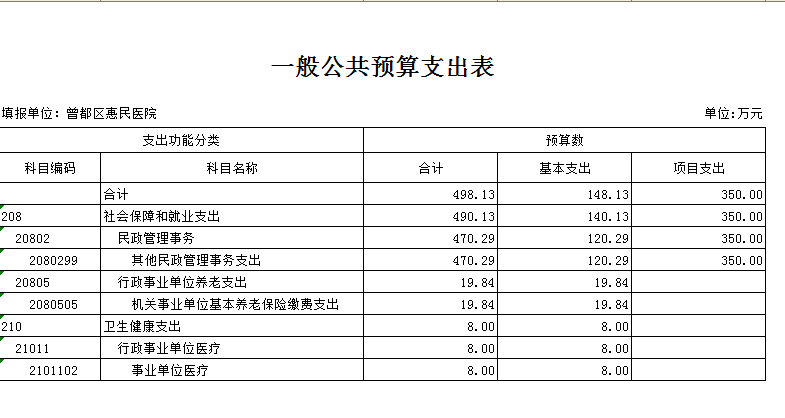 一般公共预算支出表

填报单位：曾都区惠民医院

单位:万元

| 支出功能分类 | | 预算数 | | |
|---|---|---|---|---|
| 科目编码 | 科目名称 | 合计 | 基本支出 | 项目支出 |
| | 合计 | 498.13 | 148.13 | 350.00 |
| 208 | 社会保障和就业支出 | 490.13 | 140.13 | 350.00 |
| 20802 | 民政管理事务 | 470.29 | 120.29 | 350.00 |
| 2080299 | 其他民政管理事务支出 | 470.29 | 120.29 | 350.00 |
| 20805 | 行政事业单位养老支出 | 19.84 | 19.84 | |
| 2080505 | 机关事业单位基本养老保险缴费支出 | 19.84 | 19.84 | |
| 210 | 卫生健康支出 | 8.00 | 8.00 | |
| 21011 | 行政事业单位医疗 | 8.00 | 8.00 | |
| 2101102 | 事业单位医疗 | 8.00 | 8.00 | |